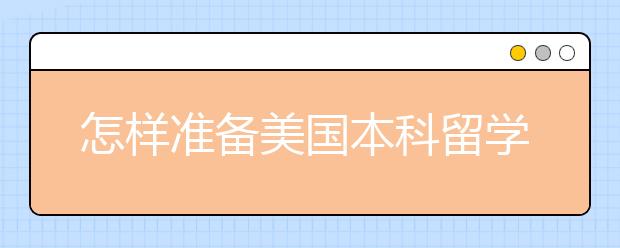 怎样准备美国本科留学